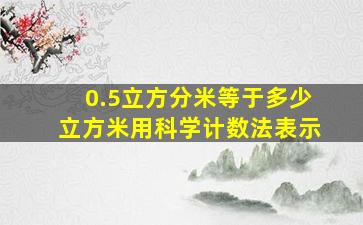 0.5立方分米等于多少立方米用科学计数法表示